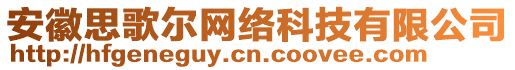 安徽思歌尔网络科技有限公司
http://hfgeneguy.cn.coovee.com